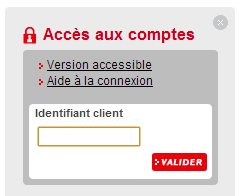 ×

Accès aux comptes

Version accessible
Aide à la connexion

Identifiant client

VALIDER